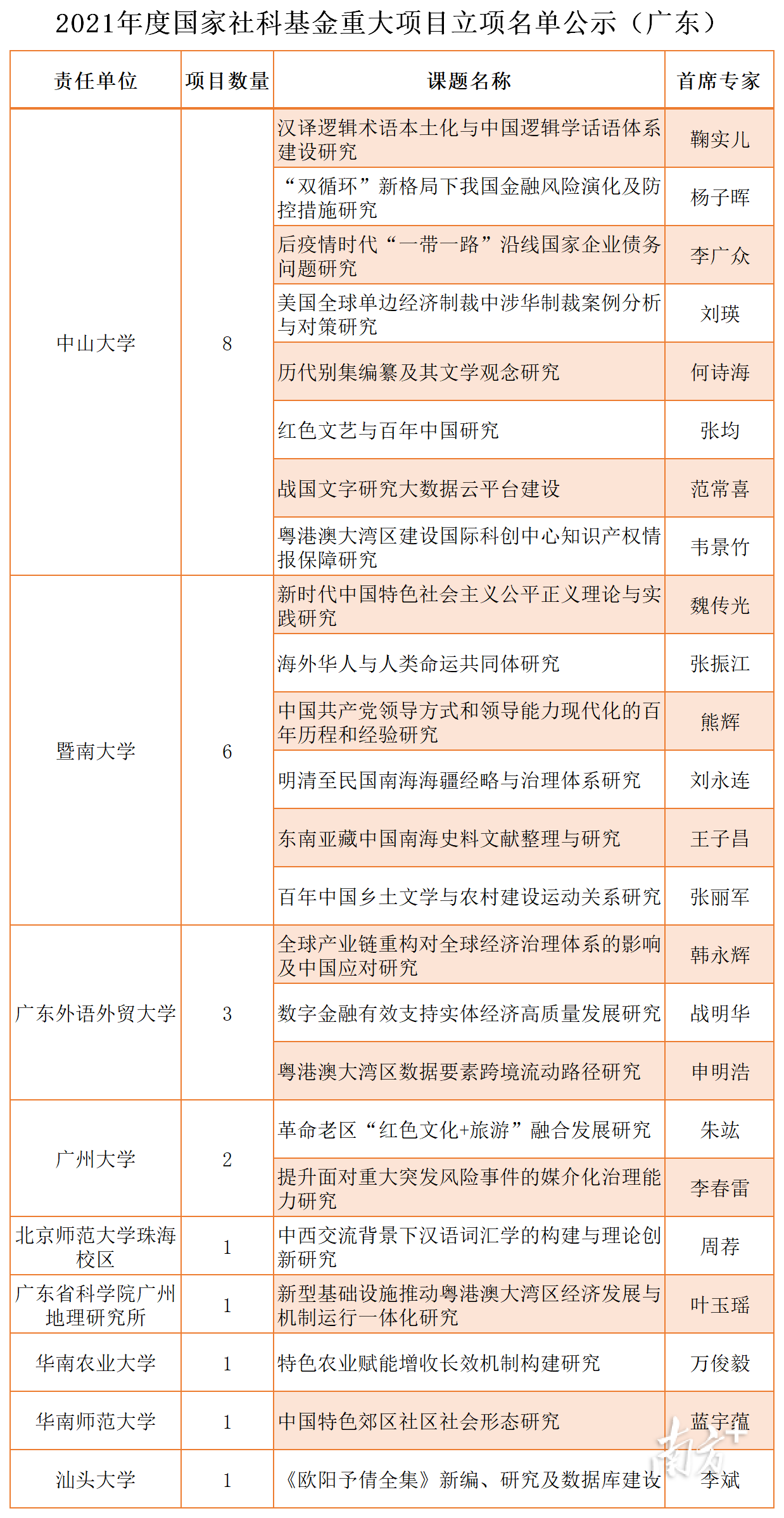 2021年度国家社科基金重大项目立项名单公示（广东）

| 责任单位 | 项目数量 | 课题名称 | 首席专家 |
|---|---|---|---|
| 中山大学 | 8 | 汉译逻辑术语本土化与中国逻辑学话语体系建设研究 | 鞠实儿 |
| | | “双循环”新格局下我国金融风险演化及防控措施研究 | 杨子晖 |
| | | 后疫情时代“一带一路”沿线国家企业债务问题研究 | 李广众 |
| | | 美国全球单边经济制裁中涉华制裁案例分析与对策研究 | 刘瑛 |
| | | 历代别集编纂及其文学观念研究 | 何诗海 |
| | | 红色文艺与百年中国研究 | 张均 |
| | | 战国文字研究大数据云平台建设 | 范常喜 |
| | | 粤港澳大湾区建设国际科创中心知识产权情报保障研究 | 韦景竹 |
| 暨南大学 | 6 | 新时代中国特色社会主义公平正义理论与实践研究 | 魏传光 |
| | | 海外华人与人类命运共同体研究 | 张振江 |
| | | 中国共产党领导方式和领导能力现代化的百年历程和经验研究 | 熊辉 |
| | | 明清至民国南海海疆经略与治理体系研究 | 刘永连 |
| | | 东南亚藏中国南海史料文献整理与研究 | 王子昌 |
| | | 百年中国乡土文学与农村建设运动关系研究 | 张丽军 |
| 广东外语外贸大学 | 3 | 全球产业链重构对全球经济治理体系的影响及中国应对研究 | 韩永辉 |
| | | 数字金融有效支持实体经济高质量发展研究 | 战明华 |
| | | 粤港澳大湾区数据要素跨境流动路径研究 | 申明浩 |
| 广州大学 | 2 | 革命老区“红色文化+旅游”融合发展研究 | 朱竑 |
| | | 提升面对重大突发风险事件的媒介化治理能力研究 | 李春雷 |
| 北京师范大学珠海校区 | 1 | 中西交流背景下汉语词汇学的构建与理论创新研究 | 周荐 |
| 广东省科学院广州地理研究所 | 1 | 新型基础设施推动粤港澳大湾区经济发展与机制运行一体化研究 | 叶玉瑶 |
| 华南农业大学 | 1 | 特色农业赋能增收长效机制构建研究 | 万俊毅 |
| 华南师范大学 | 1 | 中国特色郊区社区社会形态研究 | 蓝宇蕴 |
| 汕头大学 | 1 | 《欧阳予倩全集》新编、研究及数据库建设 | 李斌 |

南方